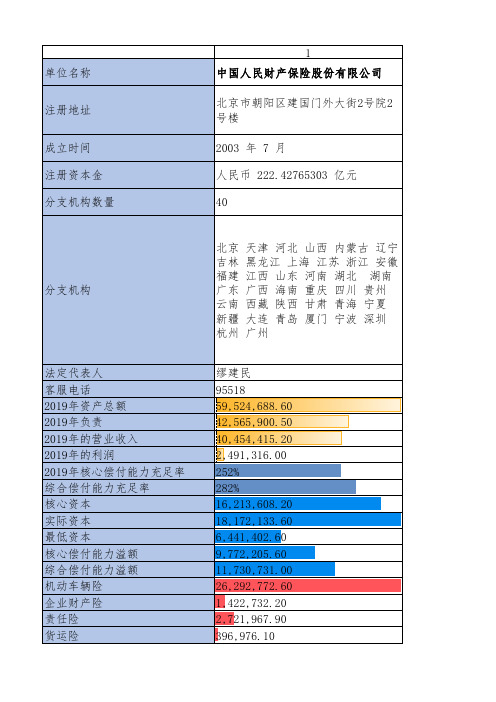 |  | 1 |
|---|---|
| 单位名称 | 中国人民财产保险股份有限公司 |
| 注册地址 | 北京市朝阳区建国门外大街2号院2号楼 |
| 成立时间 | 2003 年 7 月 |
| 注册资本金 | 人民币 222.42765303 亿元 |
| 分支机构数量 | 40 |
| 分支机构 | 北京 天津 河北 山西 内蒙古 辽宁 吉林 黑龙江 上海 江苏 浙江 安徽 福建 江西 山东 河南 湖北 湖南 广东 广西 海南 重庆 四川 贵州 云南 西藏 陕西 甘肃 青海 宁夏 新疆 大连 青岛 厦门 宁波 深圳 杭州 广州 |
| 法定代表人 | 缪建民 |
| 客服电话 | 95518 |
| 2019年资产总额 | 59,524,688.60 |
| 2019年负责 | 42,565,900.50 |
| 2019年的营业收入 | 40,454,415.20 |
| 2019年的利润 | 2,491,316.00 |
| 2019年核心偿付能力充足率 | 252% |
| 综合偿付能力充足率 | 282% |
| 核心资本 | 16,213,608.20 |
| 实际资本 | 18,172,133.60 |
| 最低资本 | 6,441,402.60 |
| 核心偿付能力溢额 | 9,772,205.60 |
| 综合偿付能力溢额 | 11,730,731.00 |
| 机动车辆险 | 26,292,772.60 |
| 企业财产险 | 1,422,732.20 |
| 责任险 | 2,721,967.90 |
| 货运险 | 396,976.10 |